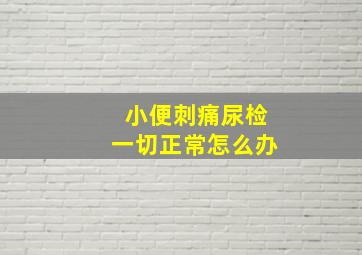 小便刺痛尿检
一切正常怎么办